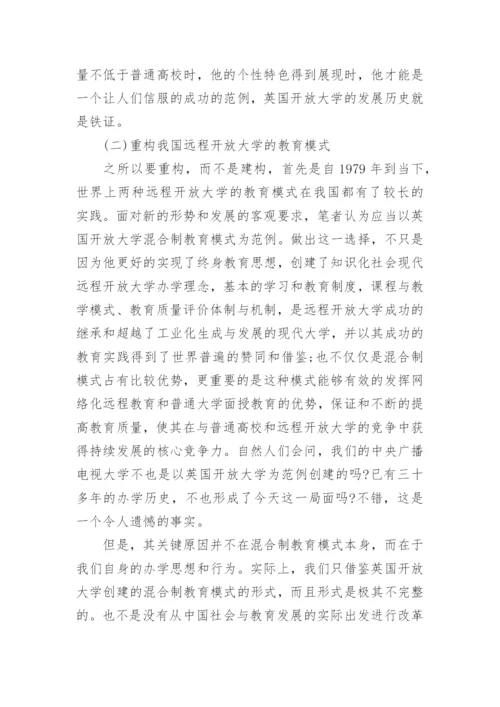 量不低于普通高校时，他的个性特色得到展现时，他才能是一个让人们信服的成功的范例，英国开放大学的发展历史就是铁证。

(二)重构我国远程开放大学的教育模式

之所以要重构，而不是建构，首先是自1979年到当下，世界上两种远程开放大学的教育模式在我国都有了较长的实践。面对新的形势和发展的客观要求，笔者认为应当以英国开放大学混合制教育模式为范例。做出这一选择，不只是因为他更好的实现了终身教育思想，创建了知识化社会现代远程开放大学办学理念，基本的学习和教育制度，课程与教学模式、教育质量评价体制与机制，是远程开放大学成功的继承和超越了工业化生成与发展的现代大学，并以其成功的教育实践得到了世界普遍的赞同和借鉴;也不仅仅是混合制模式占有比较优势，更重要的是这种模式能够有效的发挥网络化远程教育和普通大学面授教育的优势，保证和不断的提高教育质量，使其在与普通高校和远程开放大学的竞争中获得持续发展的核心竞争力。自然人们会问，我们的中央广播电视大学不也是以英国开放大学为范例创建的吗?已有三十多年的办学历史，不也形成了今天这一局面吗?不错，这是一个令人遗憾的事实。

但是，其关键原因并不在混合制教育模式本身，而在于我们自身的办学思想和行为。实际上，我们只借鉴英国开放大学创建的混合制教育模式的形式，而且形式是极其不完整的。也不是没有从中国社会与教育发展的实际出发进行改革